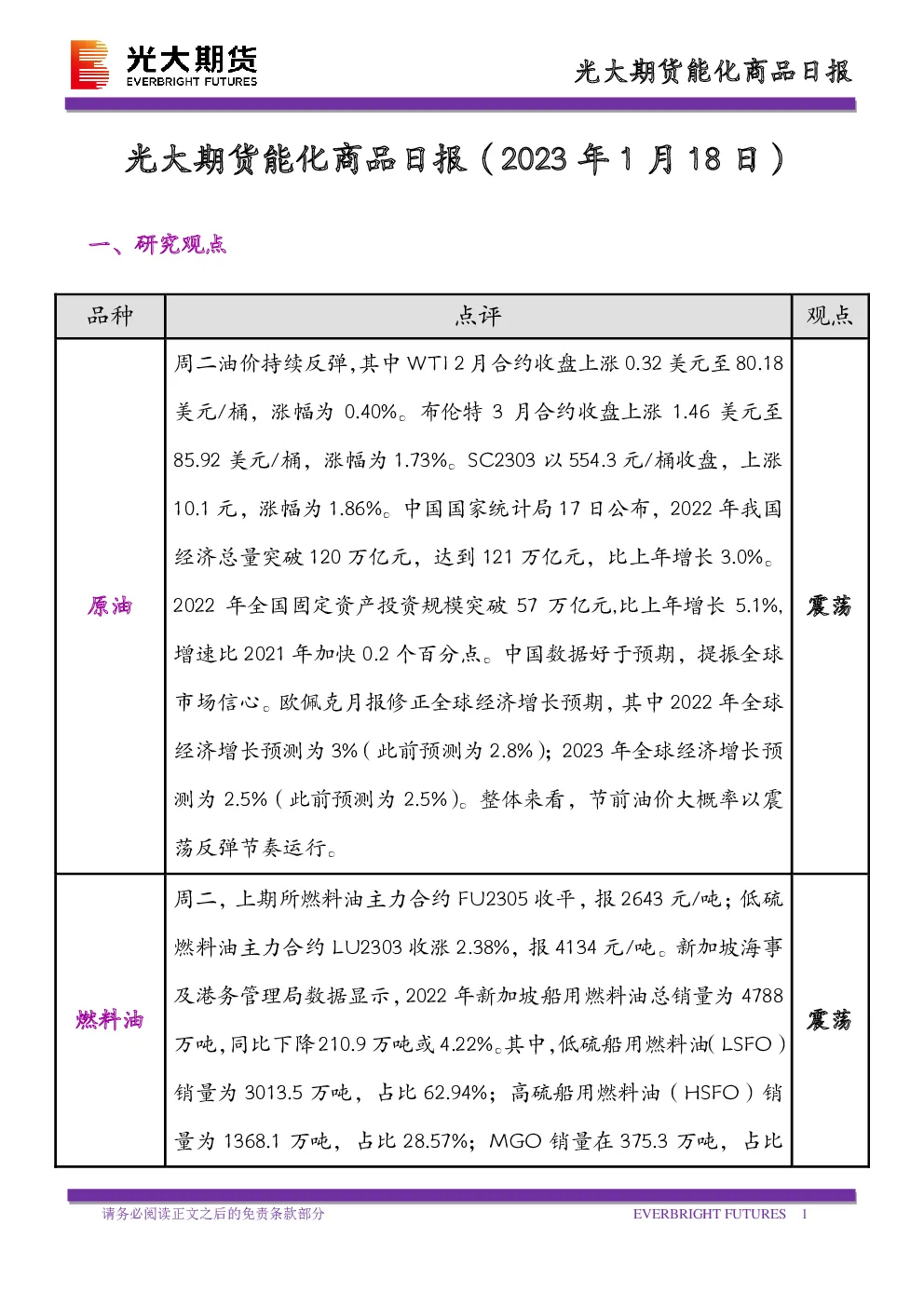 光大期货
EVERBRIGHT FUTURES

光大期货能化商品日报

光大期货能化商品日报（2023年1月18日）

一、研究观点

| 品种 | 点评 | 观点 |
|---|---|---|
| 原油 | 周二油价持续反弹,其中WTI 2月合约收盘上涨0.32美元至80.18美元/桶，涨幅为0.40%。布伦特3月合约收盘上涨1.46美元至85.92美元/桶，涨幅为1.73%。SC2303以554.3元/桶收盘，上涨10.1元，涨幅为1.86%。中国国家统计局17日公布，2022年我国经济总量突破120万亿元，达到121万亿元，比上年增长3.0%。2022年全国固定资产投资规模突破57万亿元,比上年增长5.1%,增速比2021年加快0.2个百分点。中国数据好于预期，提振全球市场信心。欧佩克月报修正全球经济增长预期，其中2022年全球经济增长预测为3%（此前预测为2.8%）；2023年全球经济增长预测为2.5%（此前预测为2.5%）。整体来看，节前油价大概率以震荡反弹节奏运行。 | 震荡 |
| 燃料油 | 周二，上期所燃料油主力合约FU2305收平，报2643元/吨；低硫燃料油主力合约LU2303收涨2.38%，报4134元/吨。新加坡海事及港务管理局数据显示，2022年新加坡船用燃料油总销量为4788万吨，同比下降210.9万吨或4.22%。其中，低硫船用燃料油（LSFO）销量为3013.5万吨，占比62.94%；高硫船用燃料油（HSFO）销量为1368.1万吨，占比28.57%；MGO销量在375.3万吨，占比 | 震荡 |

请务必阅读正文之后的免责条款部分
EVERBRIGHT FUTURES 1